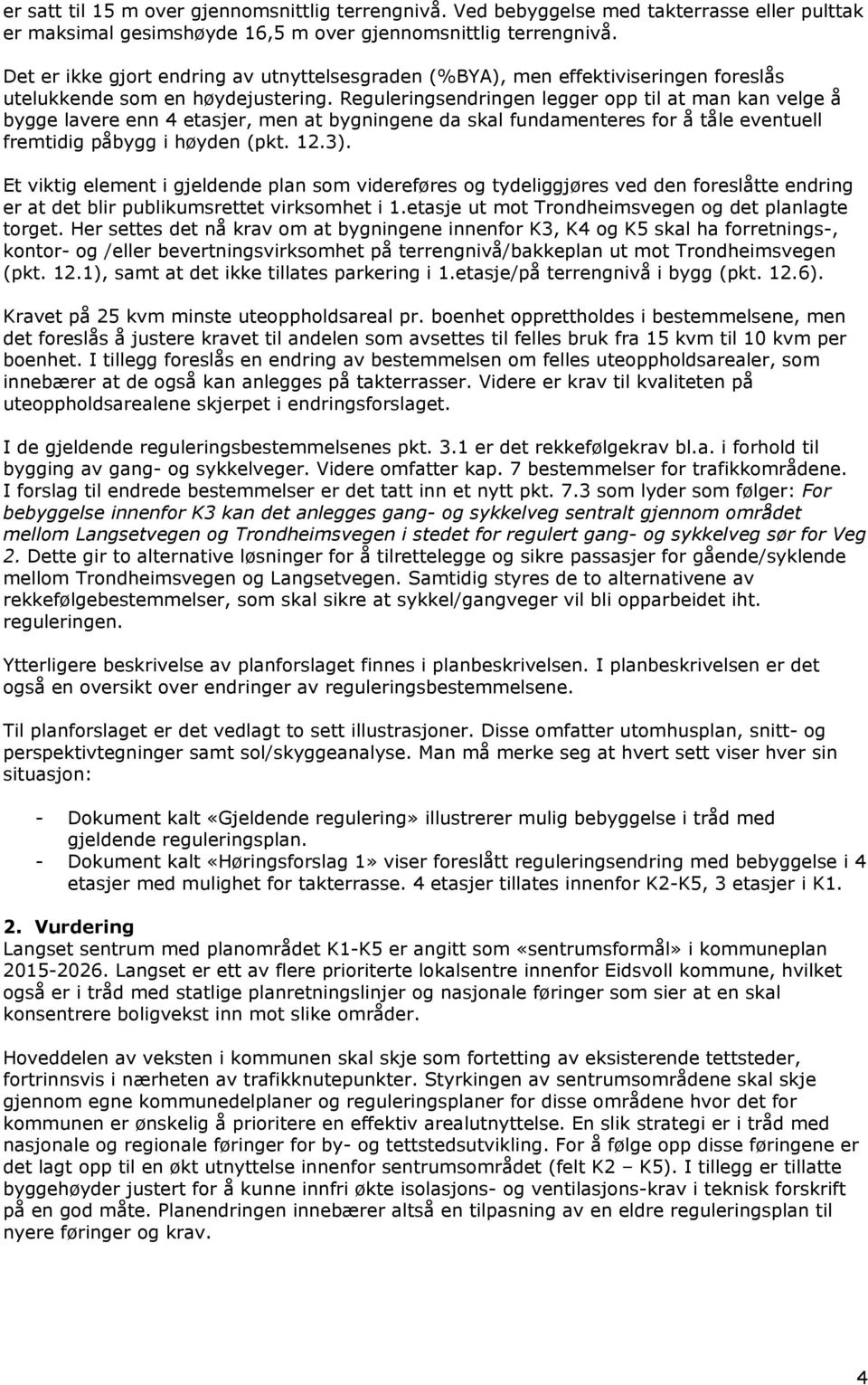 er satt til 15 m over gjennomsnittlig terrengnivå. Ved bebyggelse med takterrasse eller pulttak er maksimal gesimshøyde 16,5 m over gjennomsnittlig terrengnivå.

Det er ikke gjort endring av utnyttelsesgraden (%BYA), men effektiviseringen foreslås utelukkende som en høydejustering. Reguleringsendringen legger opp til at man kan velge å bygge lavere enn 4 etasjer, men at bygningene da skal fundamenteres for å tåle eventuell fremtidig påbygg i høyden (pkt. 12.3).

Et viktig element i gjeldende plan som videreføres og tydeliggjøres ved den foreslåtte endring er at det blir publikumsrettet virksomhet i 1.etasje ut mot Trondheimsvegen og det planlagte torget. Her settes det nå krav om at bygningene innenfor K3, K4 og K5 skal ha forretnings-, kontor- og /eller bevertningsvirksomhet på terrengnivå/bakkeplan ut mot Trondheimsvegen (pkt. 12.1), samt at det ikke tillates parkering i 1.etasje/på terrengnivå i bygg (pkt. 12.6).

Kravet på 25 kvm minste uteoppholdsareal pr. boenhet opprettholdes i bestemmelsene, men det foreslås å justere kravet til andelen som avsettes til felles bruk fra 15 kvm til 10 kvm per boenhet. I tillegg foreslås en endring av bestemmelsen om felles uteoppholdsarealer, som innebærer at de også kan anlegges på takterrasser. Videre er krav til kvaliteten på uteoppholdsarealene skjerpet i endringsforslaget.

I de gjeldende reguleringsbestemmelsenes pkt. 3.1 er det rekkefølgekrav bl.a. i forhold til bygging av gang- og sykkelveger. Videre omfatter kap. 7 bestemmelser for trafikkområdene. I forslag til endrede bestemmelser er det tatt inn et nytt pkt. 7.3 som lyder som følger: For bebyggelse innenfor K3 kan det anlegges gang- og sykkelveg sentralt gjennom området mellom Langsetvegen og Trondheimsvegen i stedet for regulert gang- og sykkelveg sør for Veg 2. Dette gir to alternative løsninger for å tilrettelegge og sikre passasjer for gående/syklende mellom Trondheimsvegen og Langsetvegen. Samtidig styres de to alternativene av rekkefølgebestemmelser, som skal sikre at sykkel/gangveger vil bli opparbeidet iht. reguleringen.

Ytterligere beskrivelse av planforslaget finnes i planbeskrivelsen. I planbeskrivelsen er det også en oversikt over endringer av reguleringsbestemmelsene.

Til planforslaget er det vedlagt to sett illustrasjoner. Disse omfatter utomhusplan, snitt- og perspektivtegninger samt sol/skyggeanalyse. Man må merke seg at hvert sett viser hver sin situasjon:

- Dokument kalt «Gjeldende regulering» illustrerer mulig bebyggelse i tråd med gjeldende reguleringsplan.
- Dokument kalt «Høringsforslag 1» viser foreslått reguleringsendring med bebyggelse i 4 etasjer med mulighet for takterrasse. 4 etasjer tillates innenfor K2-K5, 3 etasjer i K1.

2. Vurdering
Langset sentrum med planområdet K1-K5 er angitt som «sentrumsformål» i kommuneplan 2015-2026. Langset er ett av flere prioriterte lokalsentre innenfor Eidsvoll kommune, hvilket også er i tråd med statlige planretningslinjer og nasjonale føringer som sier at en skal konsentrere boligvekst inn mot slike områder.

Hoveddelen av veksten i kommunen skal skje som fortetting av eksisterende tettsteder, fortrinnsvis i nærheten av trafikknutepunkter. Styrkingen av sentrumsområdene skal skje gjennom egne kommunedelplaner og reguleringsplaner for disse områdene hvor det for kommunen er ønskelig å prioritere en effektiv arealutnyttelse. En slik strategi er i tråd med nasjonale og regionale føringer for by- og tettstedsutvikling. For å følge opp disse føringene er det lagt opp til en økt utnyttelse innenfor sentrumsområdet (felt K2 – K5). I tillegg er tillatte byggehøyder justert for å kunne innfri økte isolasjons- og ventilasjons-krav i teknisk forskrift på en god måte. Planendringen innebærer altså en tilpasning av en eldre reguleringsplan til nyere føringer og krav.

4